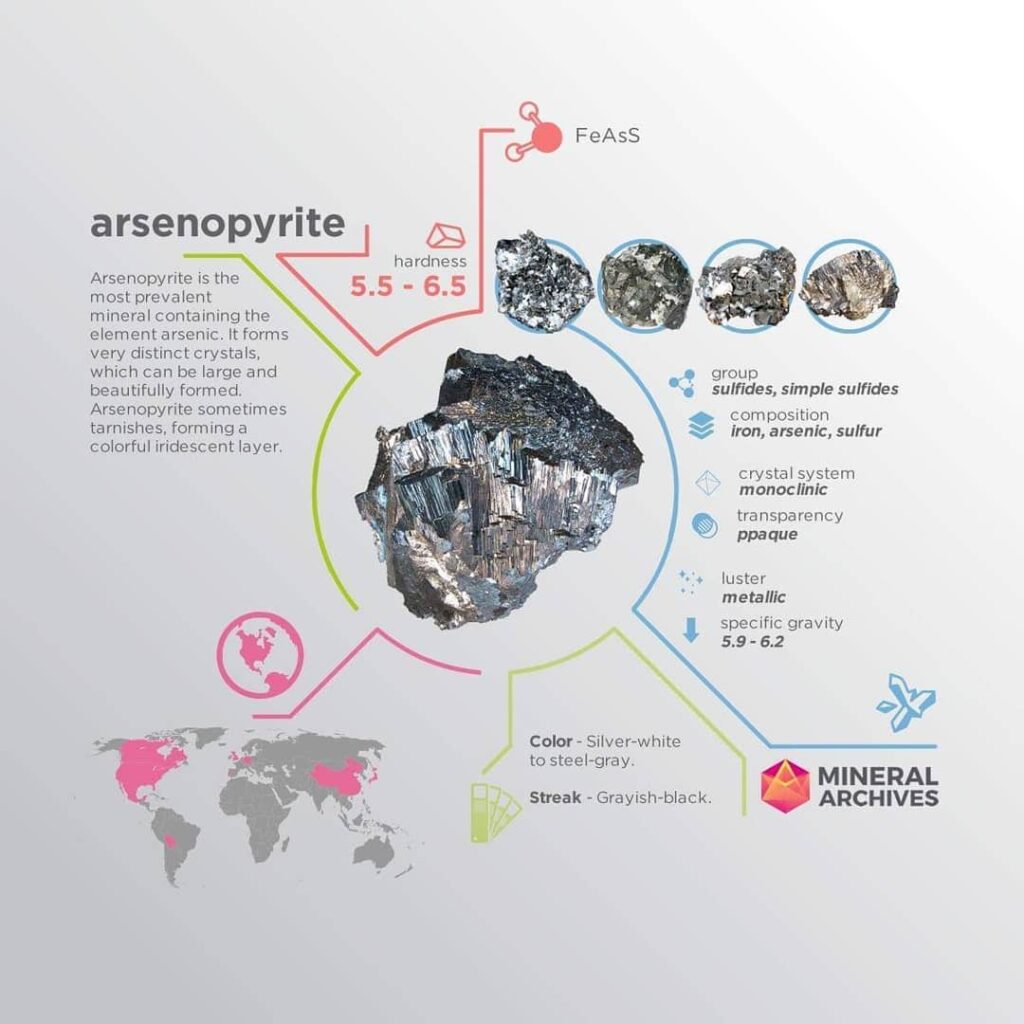 FeAsS

arsenopyrite

hardness
5.5 - 6.5

Arsenopyrite is the most prevalent mineral containing the element arsenic. It forms very distinct crystals, which can be large and beautifully formed. Arsenopyrite sometimes tarnishes, forming a colorful iridescent layer.

group
sulfides, simple sulfides

composition
iron, arsenic, sulfur

crystal system
monoclinic

transparency
ppaque

luster
metallic

specific gravity
5.9 - 6.2

Color - Silver-white to steel-gray.

Streak - Grayish-black.

MINERAL ARCHIVES